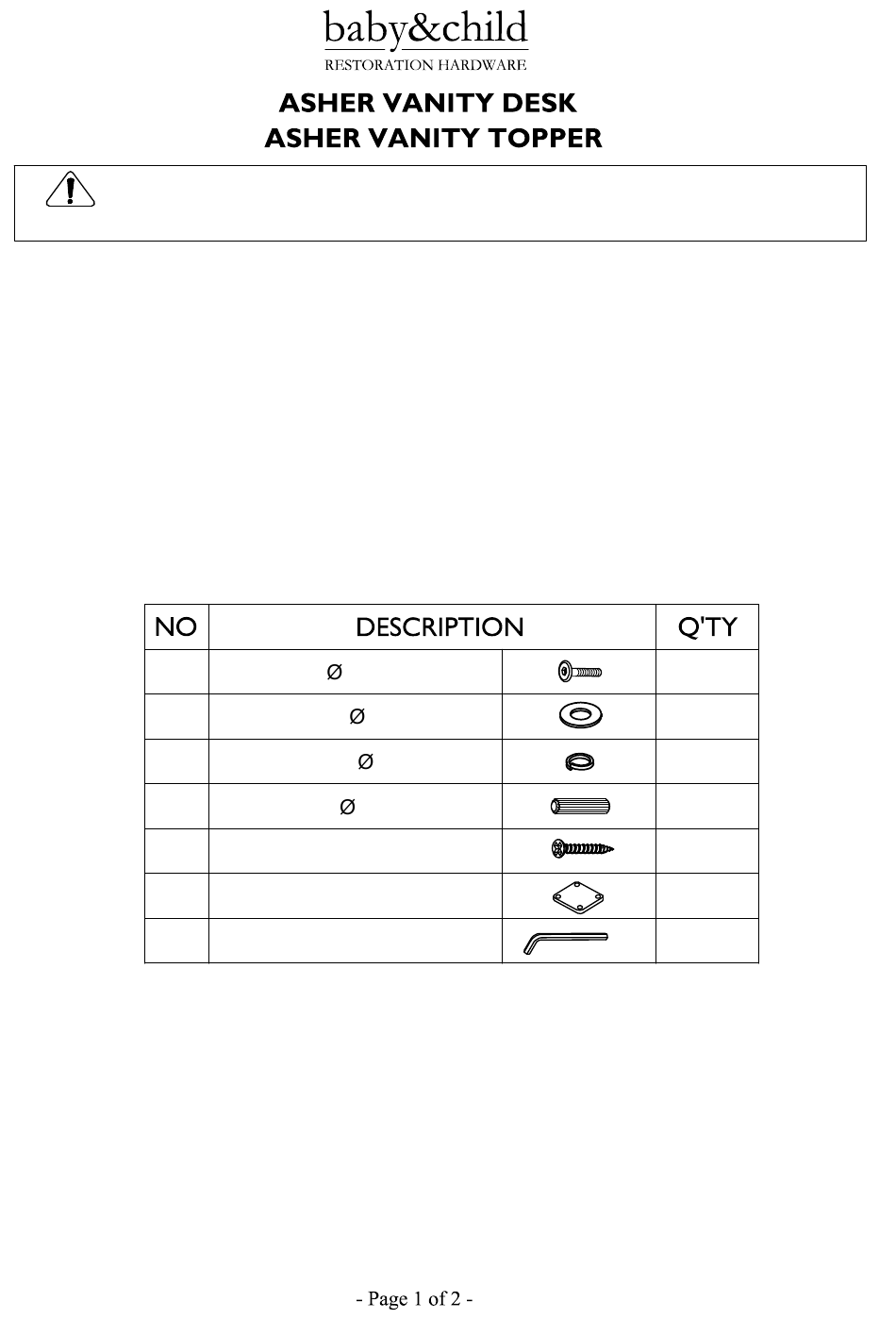 baby&child
RESTORATION HARDWARE

ASHER VANITY DESK
ASHER VANITY TOPPER

| NO | DESCRIPTION | | Q'TY |
|---|---|---|---|
| | Ø | | |
| | Ø | | |
| | Ø | | |
| | Ø | | |
| | | | |
| | | | |
| | | | |

- Page 1 of 2 -